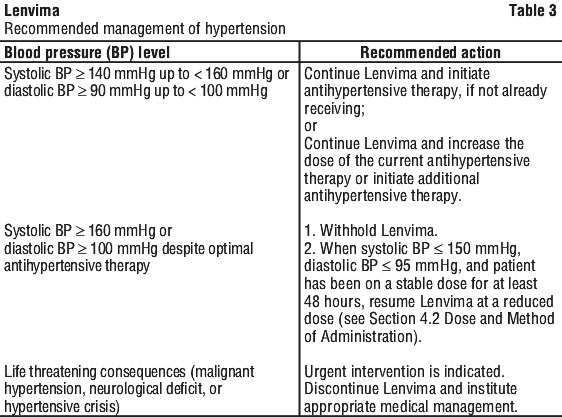 Lenvima Table 3
Recommended management of hypertension

| Blood pressure (BP) level | Recommended action |
|---|---|
| Systolic BP $\geq$ 140 mmHg up to < 160 mmHg or diastolic BP $\geq$ 90 mmHg up to < 100 mmHg | Continue Lenvima and initiate antihypertensive therapy, if not already receiving; or Continue Lenvima and increase the dose of the current antihypertensive therapy or initiate additional antihypertensive therapy. |
| Systolic BP $\geq$ 160 mmHg or diastolic BP $\geq$ 100 mmHg despite optimal antihypertensive therapy | 1. Withhold Lenvima. 2. When systolic BP $\leq$ 150 mmHg, diastolic BP $\leq$ 95 mmHg, and patient has been on a stable dose for at least 48 hours, resume Lenvima at a reduced dose (see Section 4.2 Dose and Method of Administration). |
| Life threatening consequences (malignant hypertension, neurological deficit, or hypertensive crisis) | Urgent intervention is indicated. Discontinue Lenvima and institute appropriate medical management. |